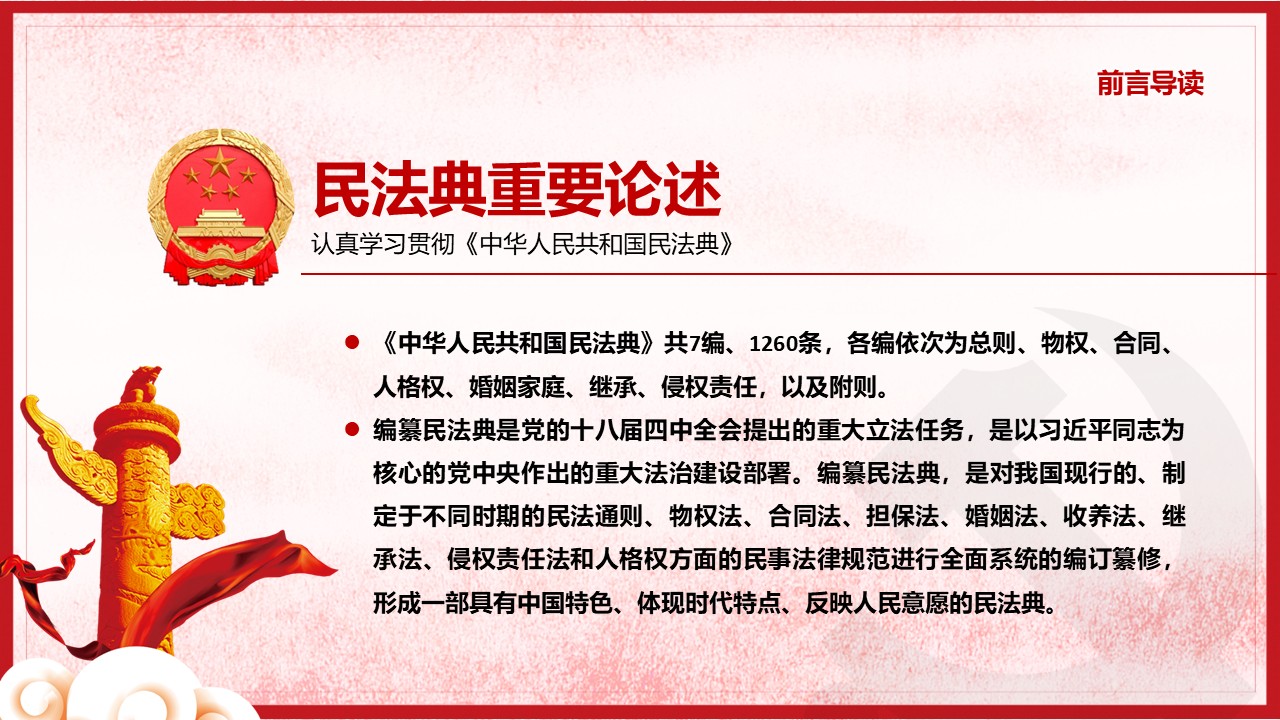 前言导读

民法典重要论述

认真学习贯彻《中华人民共和国民法典》

● 《中华人民共和国民法典》共7编、1260条，各编依次为总则、物权、合同、人格权、婚姻家庭、继承、侵权责任，以及附则。

● 编纂民法典是党的十八届四中全会提出的重大立法任务，是以习近平同志为核心的党中央作出的重大法治建设部署。编纂民法典，是对我国现行的、制定于不同时期的民法通则、物权法、合同法、担保法、婚姻法、收养法、继承法、侵权责任法和人格权方面的民事法律规范进行全面系统的编订纂修，形成一部具有中国特色、体现时代特点、反映人民意愿的民法典。